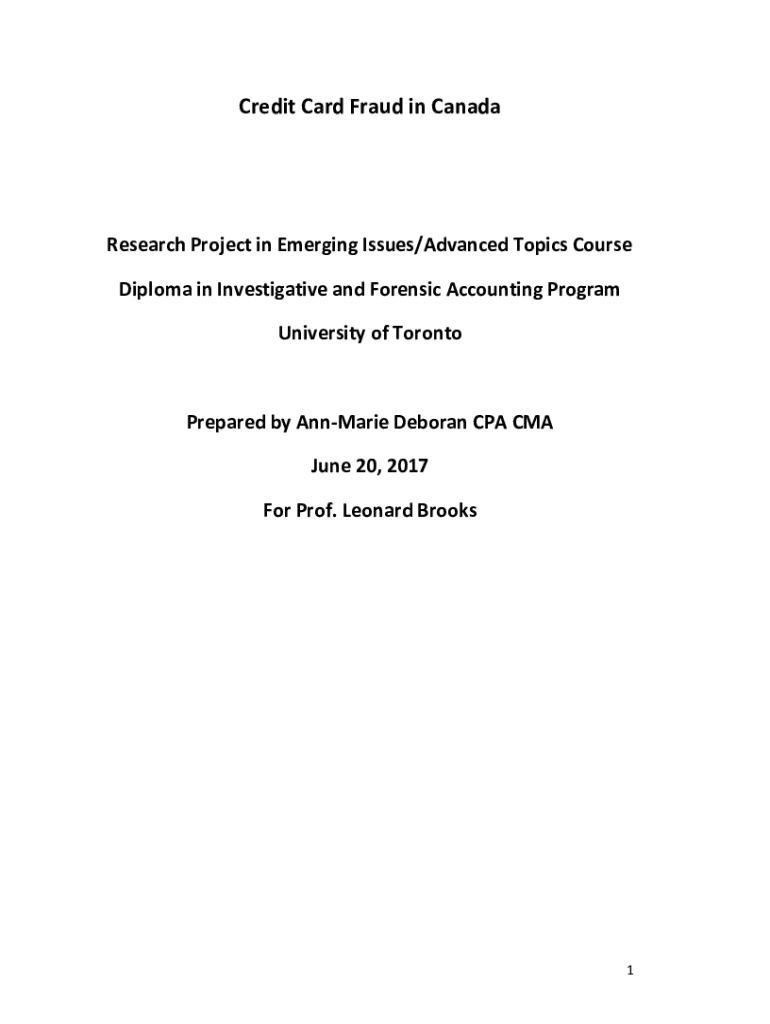 Credit Card Fraud in Canada

Research Project in Emerging Issues/Advanced Topics Course

Diploma in Investigative and Forensic Accounting Program

University of Toronto

Prepared by Ann-Marie Deboran CPA CMA

June 20, 2017

For Prof. Leonard Brooks

1